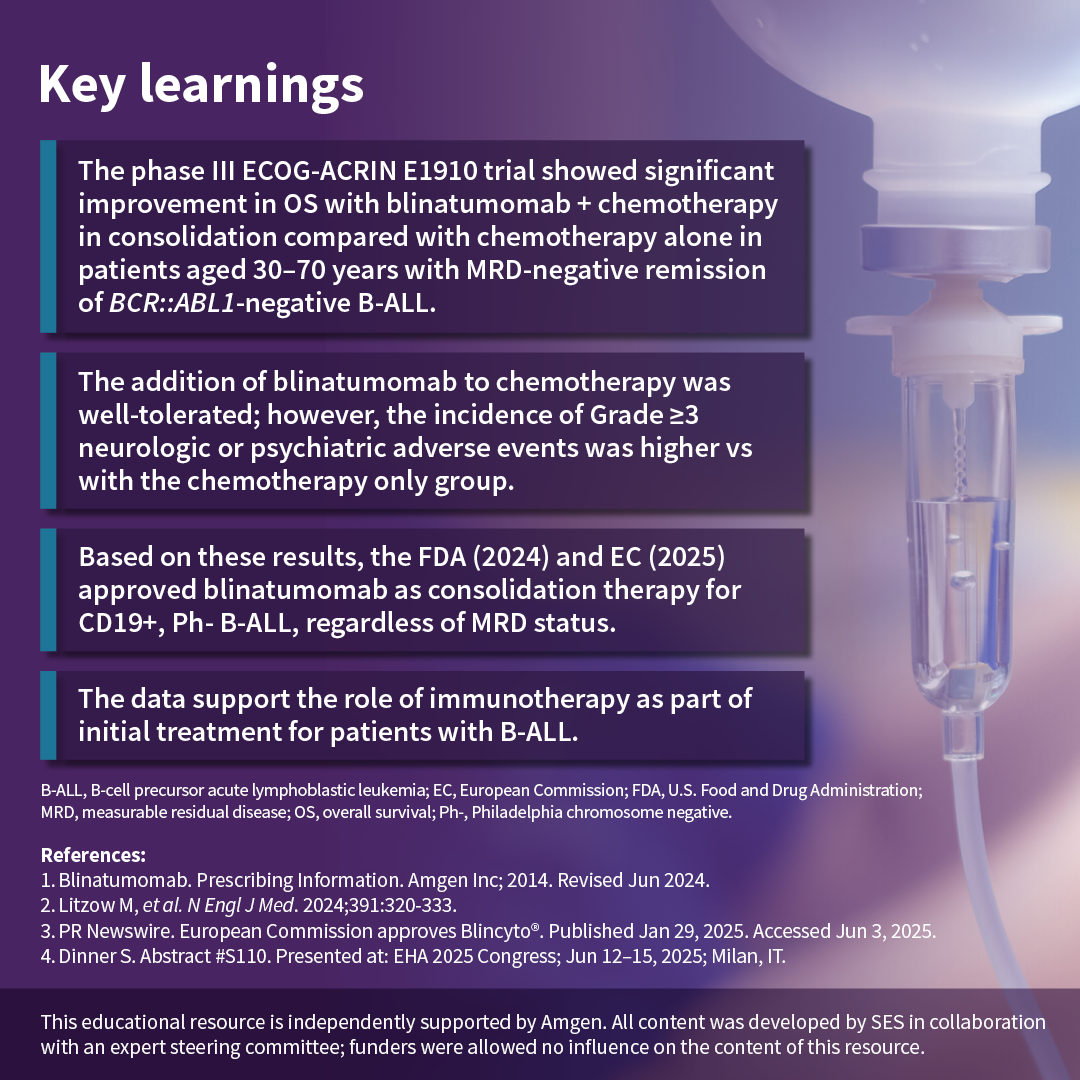 Key learnings

The phase III ECOG-ACRIN E1910 trial showed significant improvement in OS with blinatumomab + chemotherapy in consolidation compared with chemotherapy alone in patients aged 30–70 years with MRD-negative remission of BCR::ABL1-negative B-ALL.

The addition of blinatumomab to chemotherapy was well-tolerated; however, the incidence of Grade ≥3 neurologic or psychiatric adverse events was higher vs with the chemotherapy only group.

Based on these results, the FDA (2024) and EC (2025) approved blinatumomab as consolidation therapy for CD19+, Ph- B-ALL, regardless of MRD status.

The data support the role of immunotherapy as part of initial treatment for patients with B-ALL.

B-ALL, B-cell precursor acute lymphoblastic leukemia; EC, European Commission; FDA, U.S. Food and Drug Administration; MRD, measurable residual disease; OS, overall survival; Ph-, Philadelphia chromosome negative.

References:
1. Blinatumomab. Prescribing Information. Amgen Inc; 2014. Revised Jun 2024.
2. Litzow M, et al. N Engl J Med. 2024;391:320-333.
3. PR Newswire. European Commission approves Blincyto®. Published Jan 29, 2025. Accessed Jun 3, 2025.
4. Dinner S. Abstract #S110. Presented at: EHA 2025 Congress; Jun 12–15, 2025; Milan, IT.

This educational resource is independently supported by Amgen. All content was developed by SES in collaboration with an expert steering committee; funders were allowed no influence on the content of this resource.